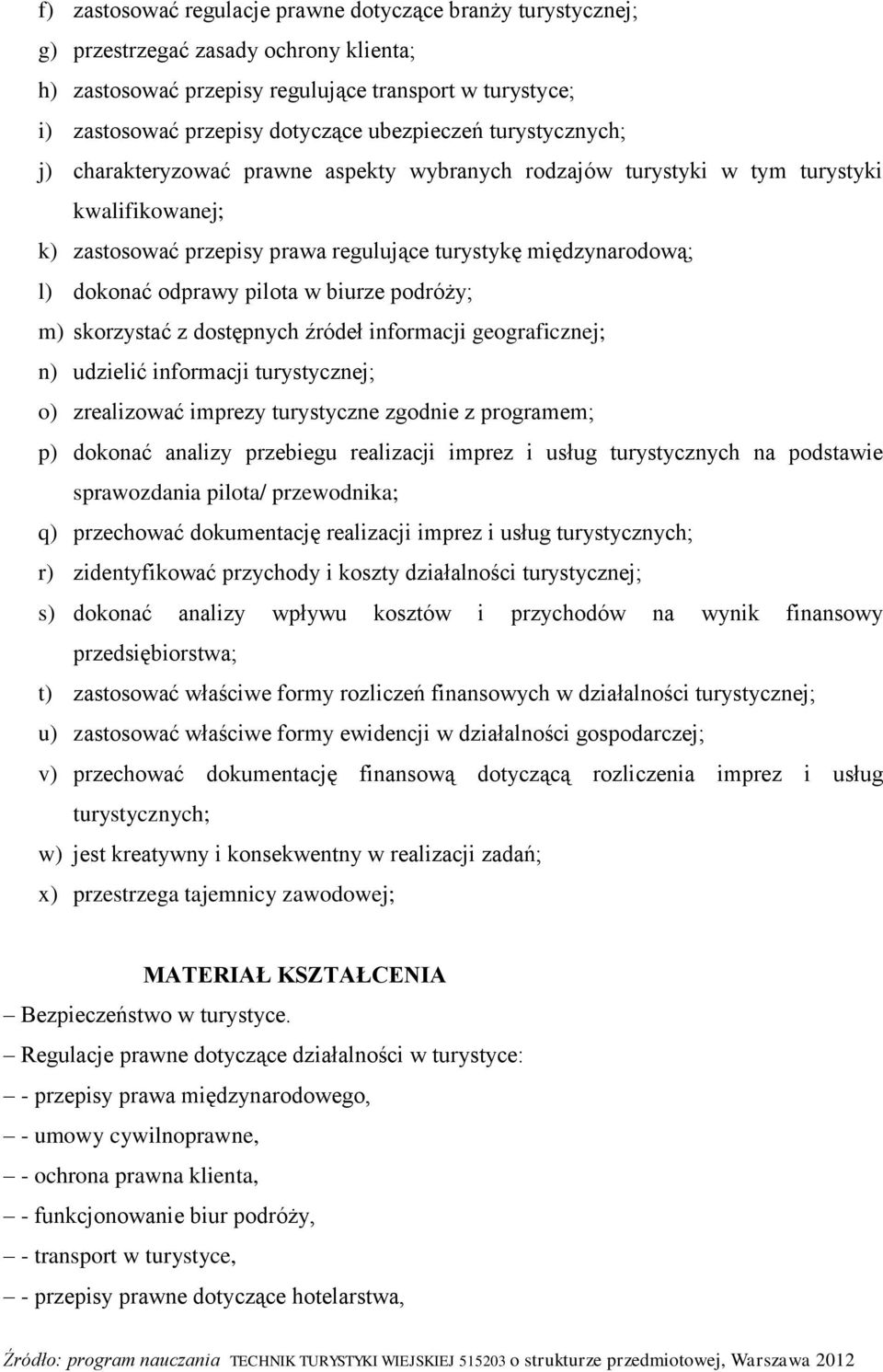 f) zastosować regulacje prawne dotyczące branży turystycznej;
g) przestrzegać zasady ochrony klienta;
h) zastosować przepisy regulujące transport w turystyce;
i) zastosować przepisy dotyczące ubezpieczeń turystycznych;
j) charakteryzować prawne aspekty wybranych rodzajów turystyki w tym turystyki kwalifikowanej;
k) zastosować przepisy prawa regulujące turystykę międzynarodową;
l) dokonać odprawy pilota w biurze podróży;
m) skorzystać z dostępnych źródeł informacji geograficznej;
n) udzielić informacji turystycznej;
o) zrealizować imprezy turystyczne zgodnie z programem;
p) dokonać analizy przebiegu realizacji imprez i usług turystycznych na podstawie sprawozdania pilota/ przewodnika;
q) przechować dokumentację realizacji imprez i usług turystycznych;
r) zidentyfikować przychody i koszty działalności turystycznej;
s) dokonać analizy wpływu kosztów i przychodów na wynik finansowy przedsiębiorstwa;
t) zastosować właściwe formy rozliczeń finansowych w działalności turystycznej;
u) zastosować właściwe formy ewidencji w działalności gospodarczej;
v) przechować dokumentację finansową dotyczącą rozliczenia imprez i usług turystycznych;
w) jest kreatywny i konsekwentny w realizacji zadań;
x) przestrzega tajemnicy zawodowej;

MATERIAŁ KSZTAŁCENIA
– Bezpieczeństwo w turystyce.
– Regulacje prawne dotyczące działalności w turystyce:
– - przepisy prawa międzynarodowego,
– - umowy cywilnoprawne,
– - ochrona prawna klienta,
– - funkcjonowanie biur podróży,
– - transport w turystyce,
– - przepisy prawne dotyczące hotelarstwa,

Źródło: program nauczania TECHNIK TURYSTYKI WIEJSKIEJ 515203 o strukturze przedmiotowej, Warszawa 2012